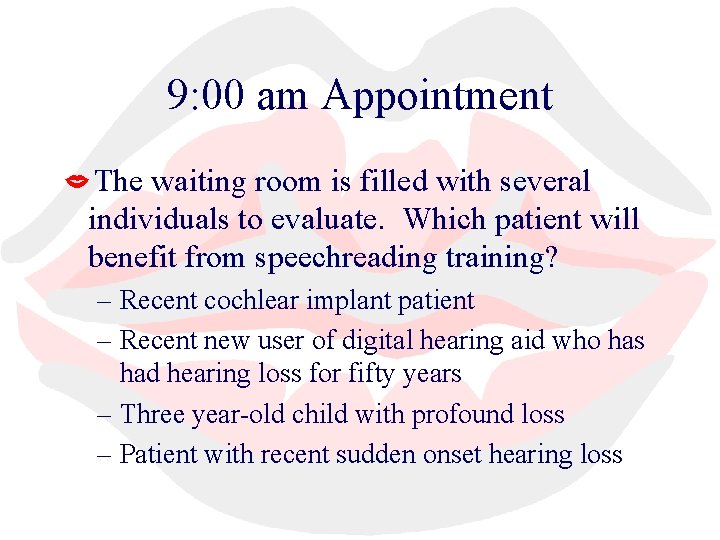 9:00 am Appointment

The waiting room is filled with several individuals to evaluate.  Which patient will benefit from speechreading training?

– Recent cochlear implant patient
– Recent new user of digital hearing aid who has had hearing loss for fifty years
– Three year-old child with profound loss
– Patient with recent sudden onset hearing loss